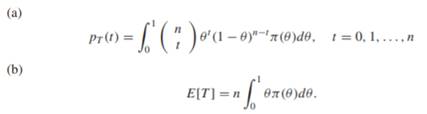 (a)

$$p_T(t) = \int_0^1 \binom{n}{t} \theta^t (1-\theta)^{n-t} \pi(\theta) d\theta, \quad t = 0, 1, \ldots, n$$

(b)

$$E[T] = n \int_0^1 \theta \pi(\theta) d\theta.$$